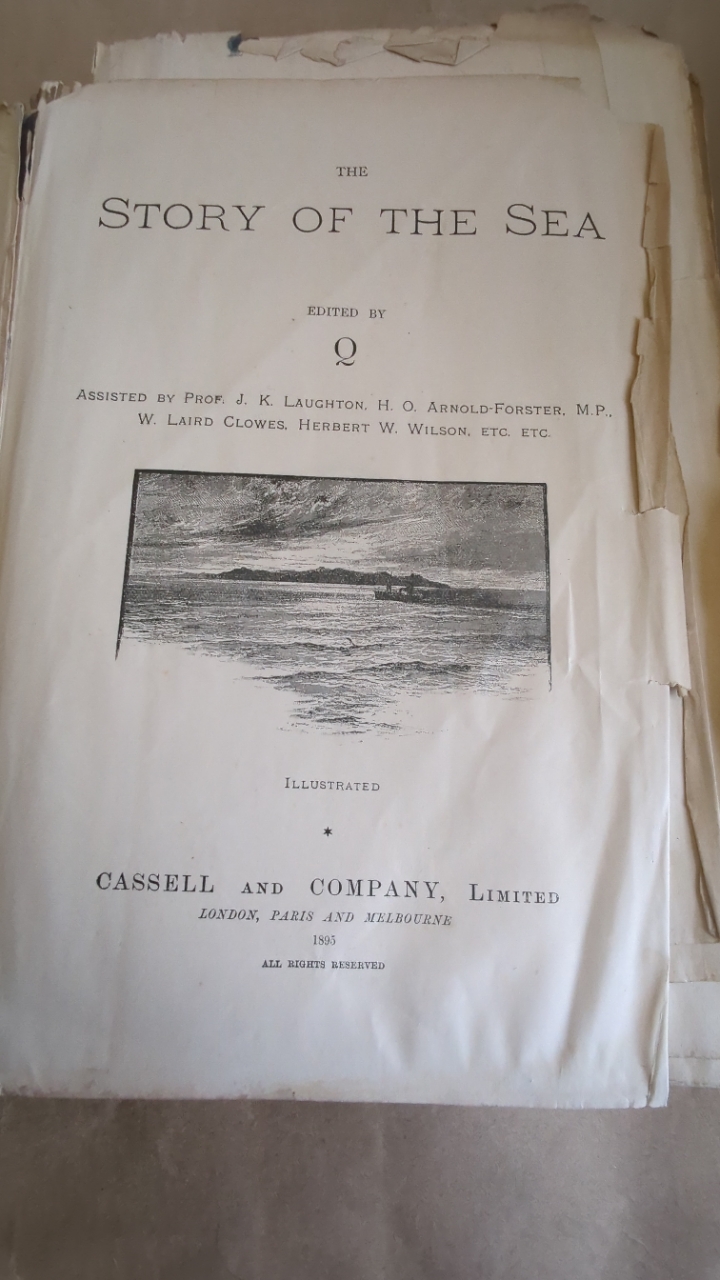 THE

STORY OF THE SEA

EDITED BY

Q

ASSISTED BY PROF. J. K. LAUGHTON, H. O. ARNOLD-FORSTER, M.P., W. LAIRD CLOWES, HERBERT W. WILSON, ETC. ETC.

ILLUSTRATED

*

CASSELL AND COMPANY, LIMITED

LONDON, PARIS AND MELBOURNE

1895

ALL RIGHTS RESERVED